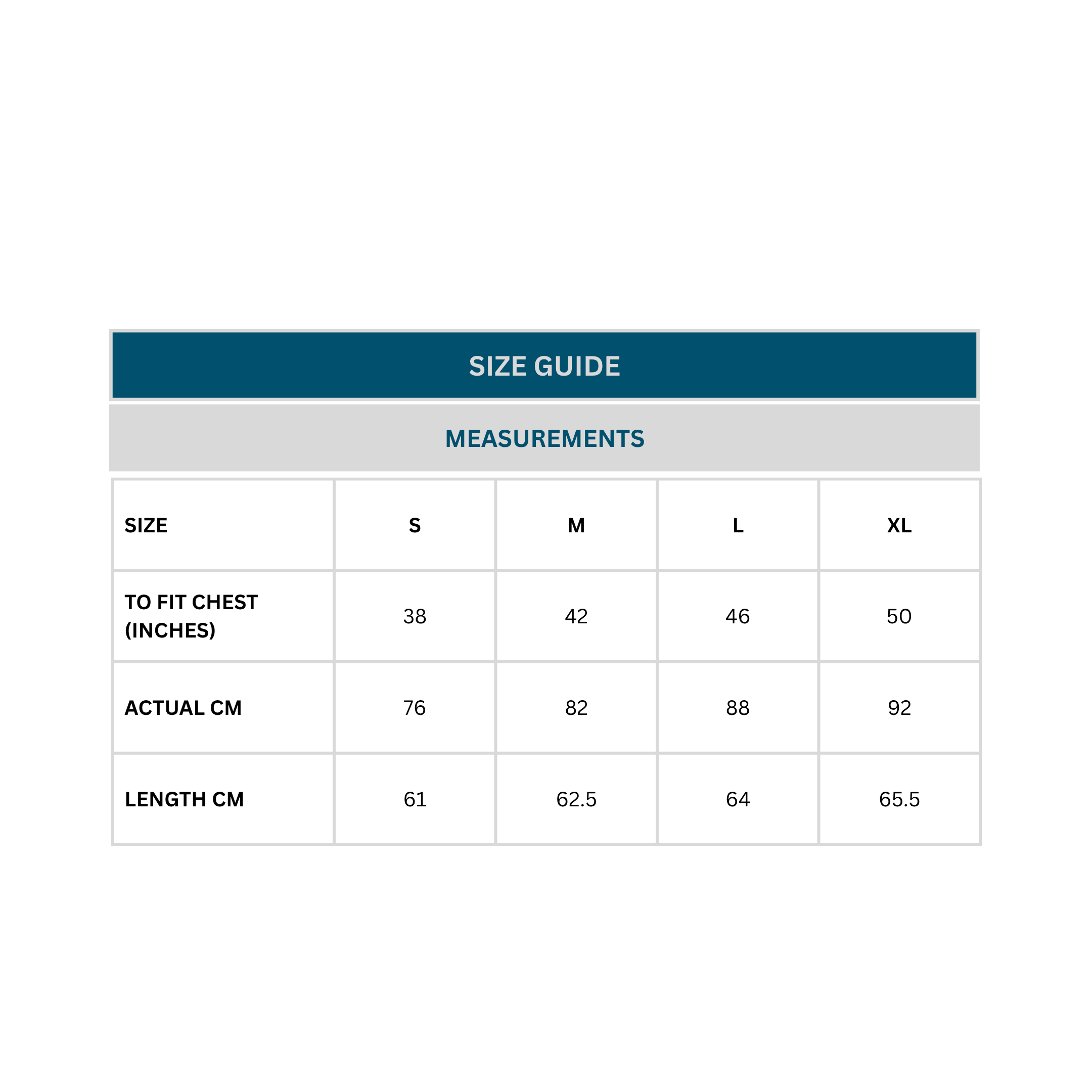 SIZE GUIDE

MEASUREMENTS

| SIZE | S | M | L | XL |
|---|---|---|---|---|
| TO FIT CHEST (INCHES) | 38 | 42 | 46 | 50 |
| ACTUAL CM | 76 | 82 | 88 | 92 |
| LENGTH CM | 61 | 62.5 | 64 | 65.5 |